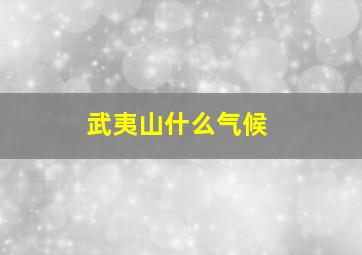 武夷山什么气候